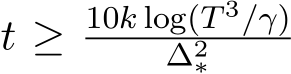 $t \geq \frac{10k \log(T^3/\gamma)}{\Delta_*^2}$